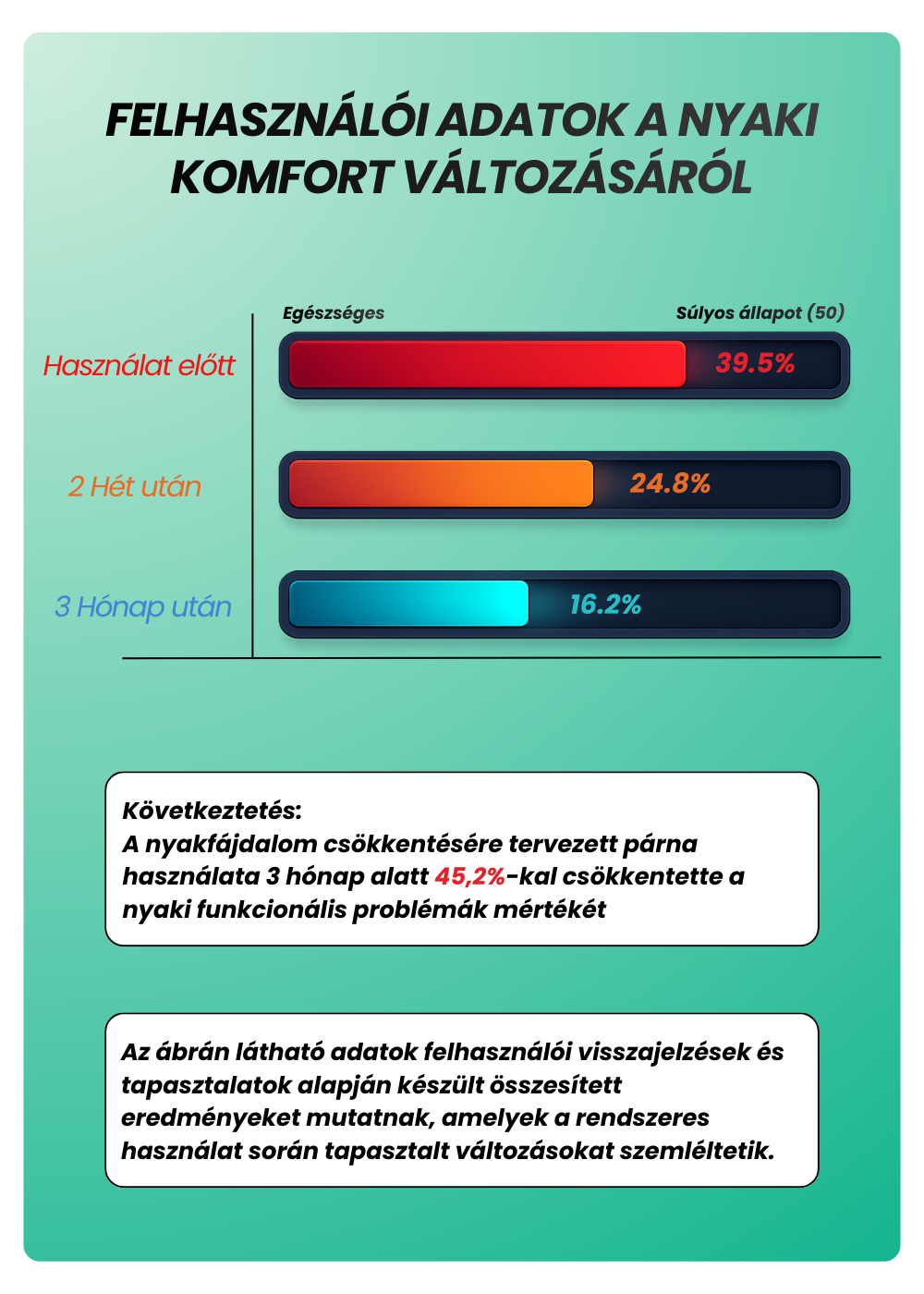 FELHASZNÁLÓI ADATOK A NYAKI KOMFORT VÁLTOZÁSÁRÓL

Egészséges

Súlyos állapot (50)

Használat előtt

39.5%

2 Hét után

24.8%

3 Hónap után

16.2%

Következtetés:
A nyakfájdalom csökkentésére tervezett párna használata 3 hónap alatt 45,2%-kal csökkentette a nyaki funkcionális problémák mértékét

Az ábrán látható adatok felhasználói visszajelzések és tapasztalatok alapján készült összesített eredményeket mutatnak, amelyek a rendszeres használat során tapasztalt változásokat szemléltetik.